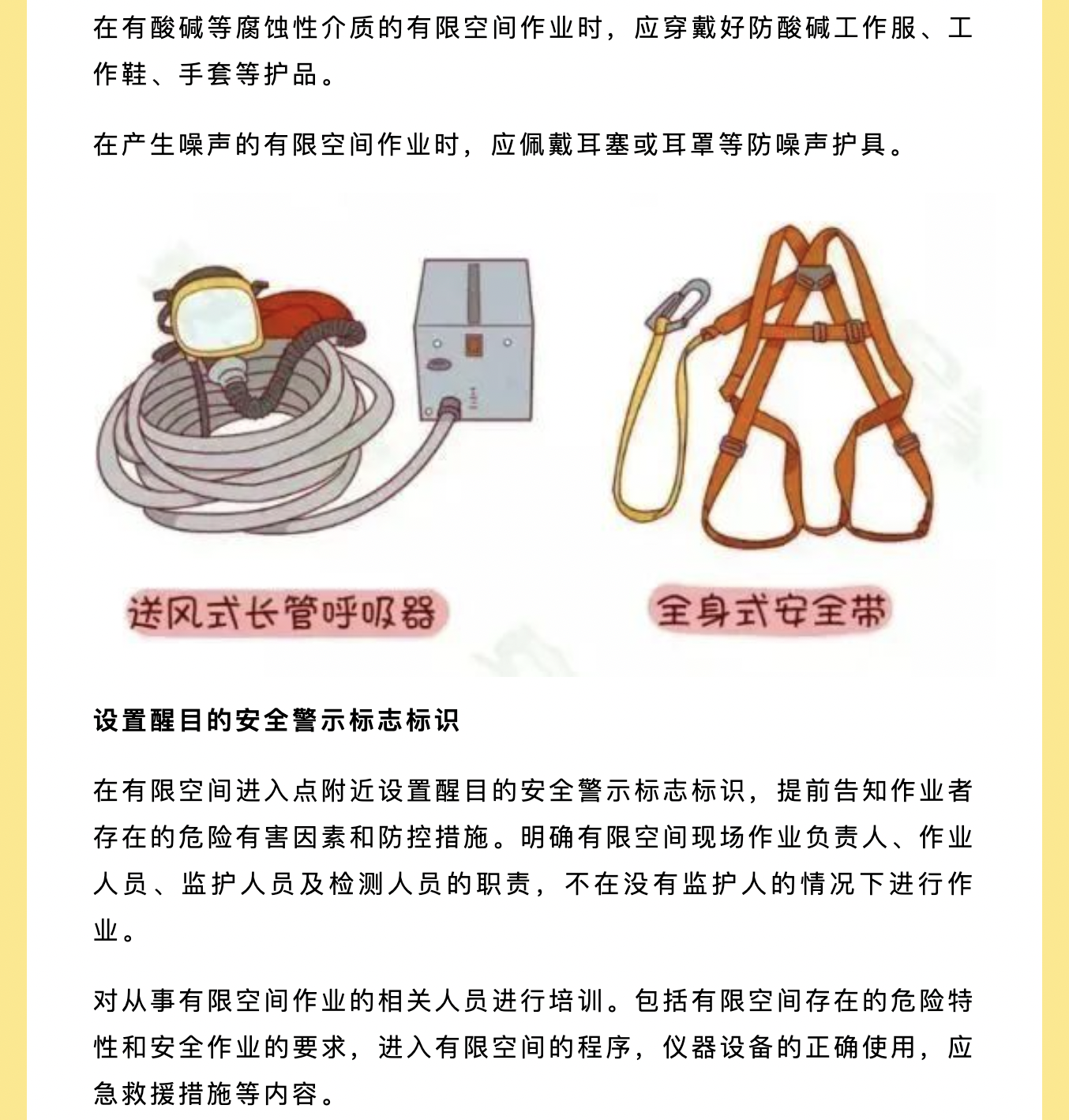 在有酸碱等腐蚀性介质的有限空间作业时，应穿戴好防酸碱工作服、工作鞋、手套等护品。

在产生噪声的有限空间作业时，应佩戴耳塞或耳罩等防噪声护具。

送风式长管呼吸器

全身式安全带

设置醒目的安全警示标志标识

在有限空间进入点附近设置醒目的安全警示标志标识，提前告知作业者存在的危险有害因素和防控措施。明确有限空间现场作业负责人、作业人员、监护人员及检测人员的职责，不在没有监护人的情况下进行作业。

对从事有限空间作业的相关人员进行培训。包括有限空间存在的危险特性和安全作业的要求，进入有限空间的程序，仪器设备的正确使用，应急救援措施等内容。